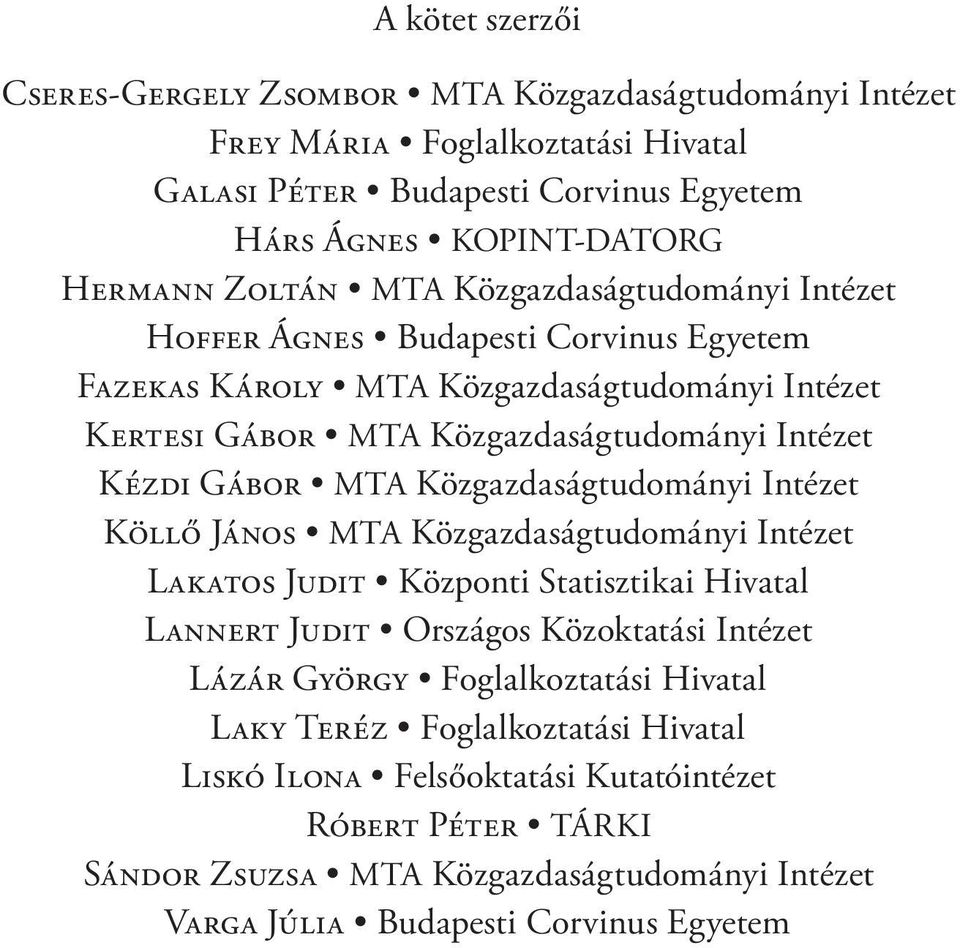 A kötet szerzői

Cseres-Gergely Zsombor • MTA Közgazdaságtudományi Intézet
Frey Mária • Foglalkoztatási Hivatal
Galasi Péter • Budapesti Corvinus Egyetem
Hárs Ágnes • KOPINT-DATORG
Hermann Zoltán • MTA Közgazdaságtudományi Intézet
Hoffer Ágnes • Budapesti Corvinus Egyetem
Fazekas Károly • MTA Közgazdaságtudományi Intézet
Kertesi Gábor • MTA Közgazdaságtudományi Intézet
Kézdi Gábor • MTA Közgazdaságtudományi Intézet
Köllő János • MTA Közgazdaságtudományi Intézet
Lakatos Judit • Központi Statisztikai Hivatal
Lannert Judit • Országos Közoktatási Intézet
Lázár György • Foglalkoztatási Hivatal
Laky Teréz • Foglalkoztatási Hivatal
Liskó Ilona • Felsőoktatási Kutatóintézet
Róbert Péter • TÁRKI
Sándor Zsuzsa • MTA Közgazdaságtudományi Intézet
Varga Júlia • Budapesti Corvinus Egyetem